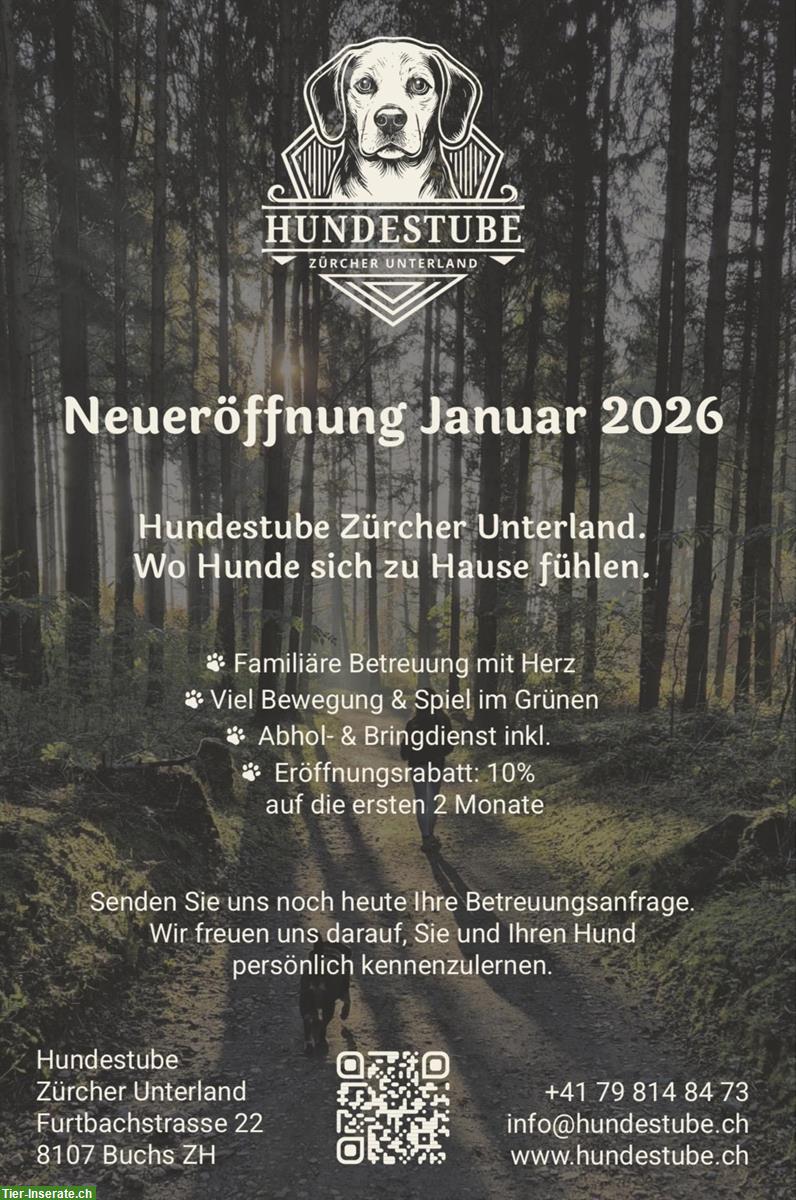 HUNDESTUBE
ZÜRCHER UNTERLAND

Neueröffnung Januar 2026

Hundestube Zürcher Unterland.
Wo Hunde sich zu Hause fühlen.

Familiäre Betreuung mit Herz
Viel Bewegung & Spiel im Grünen
Abhol- & Bringdienst inkl.
Eröffnungsrabatt: 10% auf die ersten 2 Monate

Senden Sie uns noch heute Ihre Betreuungsanfrage. Wir freuen uns darauf, Sie und Ihren Hund persönlich kennenzulernen.

Hundestube
Zürcher Unterland
Furtbachstrasse 22
8107 Buchs ZH

+41 79 814 84 73
info@hundestube.ch
www.hundestube.ch

Tier-Inserate.ch